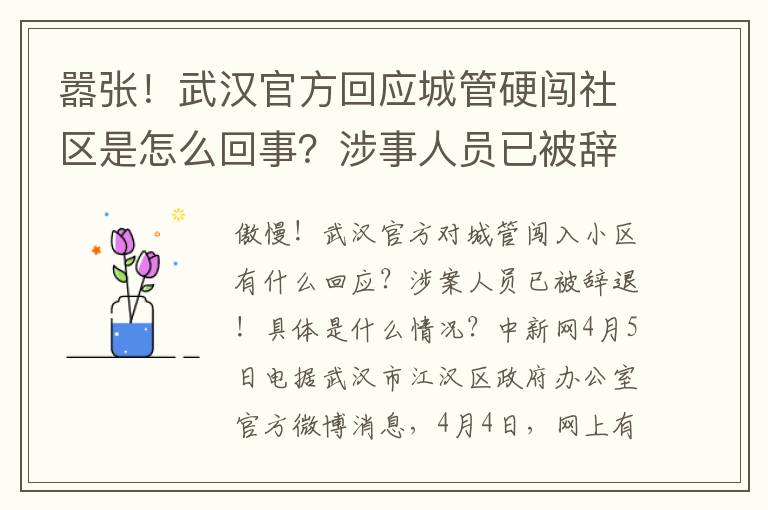 嚣张！武汉官方回应城管硬闯社区是怎么回事？涉事人员已被辞

傲慢！武汉官方对城管闯入小区有什么回应？涉案人员已被辞退！具体是什么情况？中新网4月5日电据武汉市江汉区政府办公室官方微博消息，4月4日，网上有